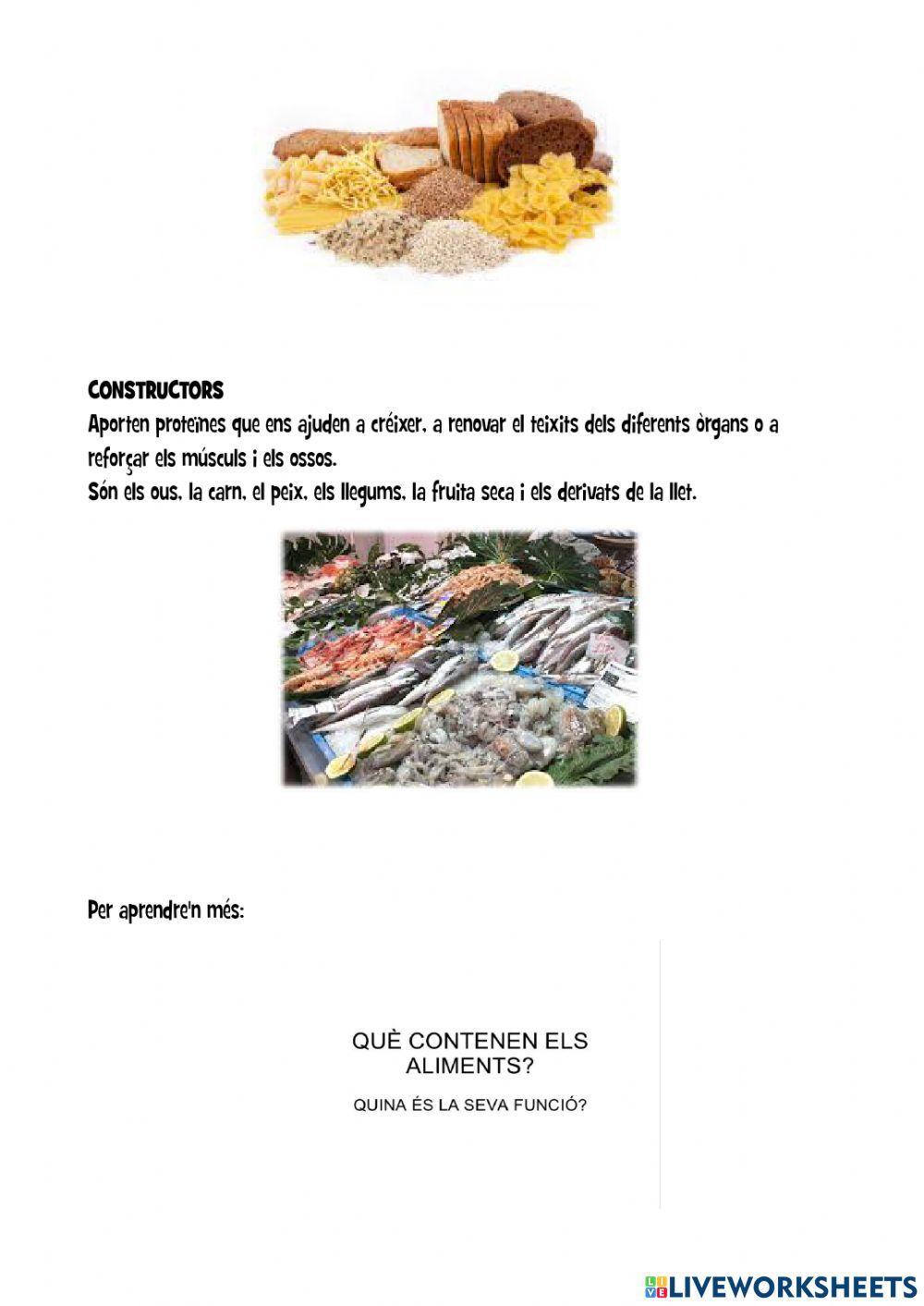 CONSTRUCTORS
Aporten proteïnes que ens ajuden a créixer, a renovar el teixits dels diferents òrgans o a reforçar els músculs i els ossos.
Són els ous, la carn, el peix, els llegums, la fruita seca i els derivats de la llet.

Per aprendre'n més:

QUÈ CONTENEN ELS ALIMENTS?
QUINA ÉS LA SEVA FUNCIÓ?

LIVEWORKSHEETS